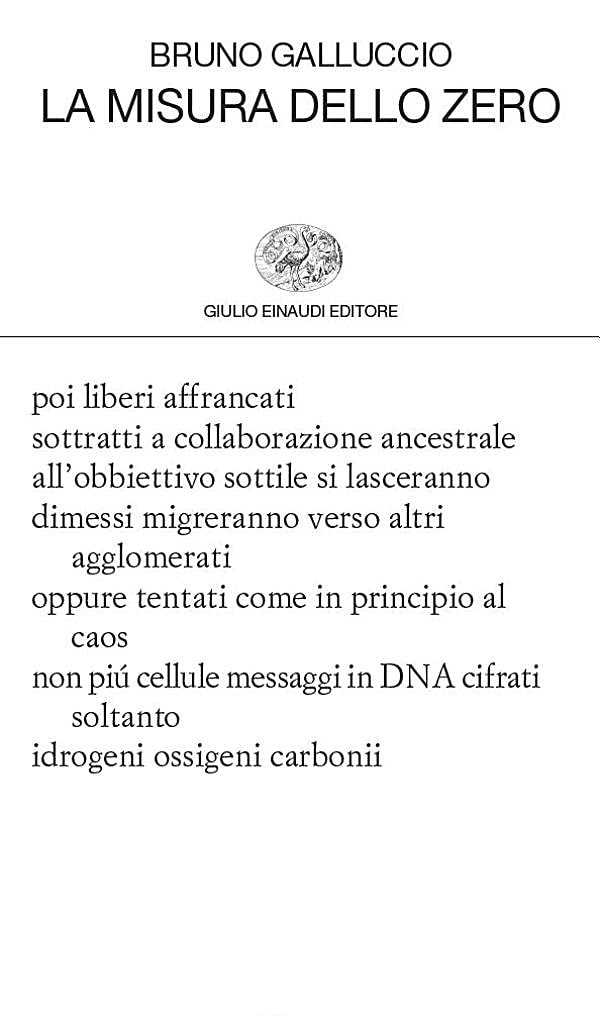 BRUNO GALLUCCIO
LA MISURA DELLO ZERO

GIULIO EINAUDI EDITORE

poi liberi affrancati
sottratti a collaborazione ancestrale
all'obbiettivo sottile si lasceranno
dimessi migreranno verso altri agglomerati
oppure tentati come in principio al caos
non piú cellule messaggi in DNA cifrati soltanto
idrogeni ossigeni carbonii